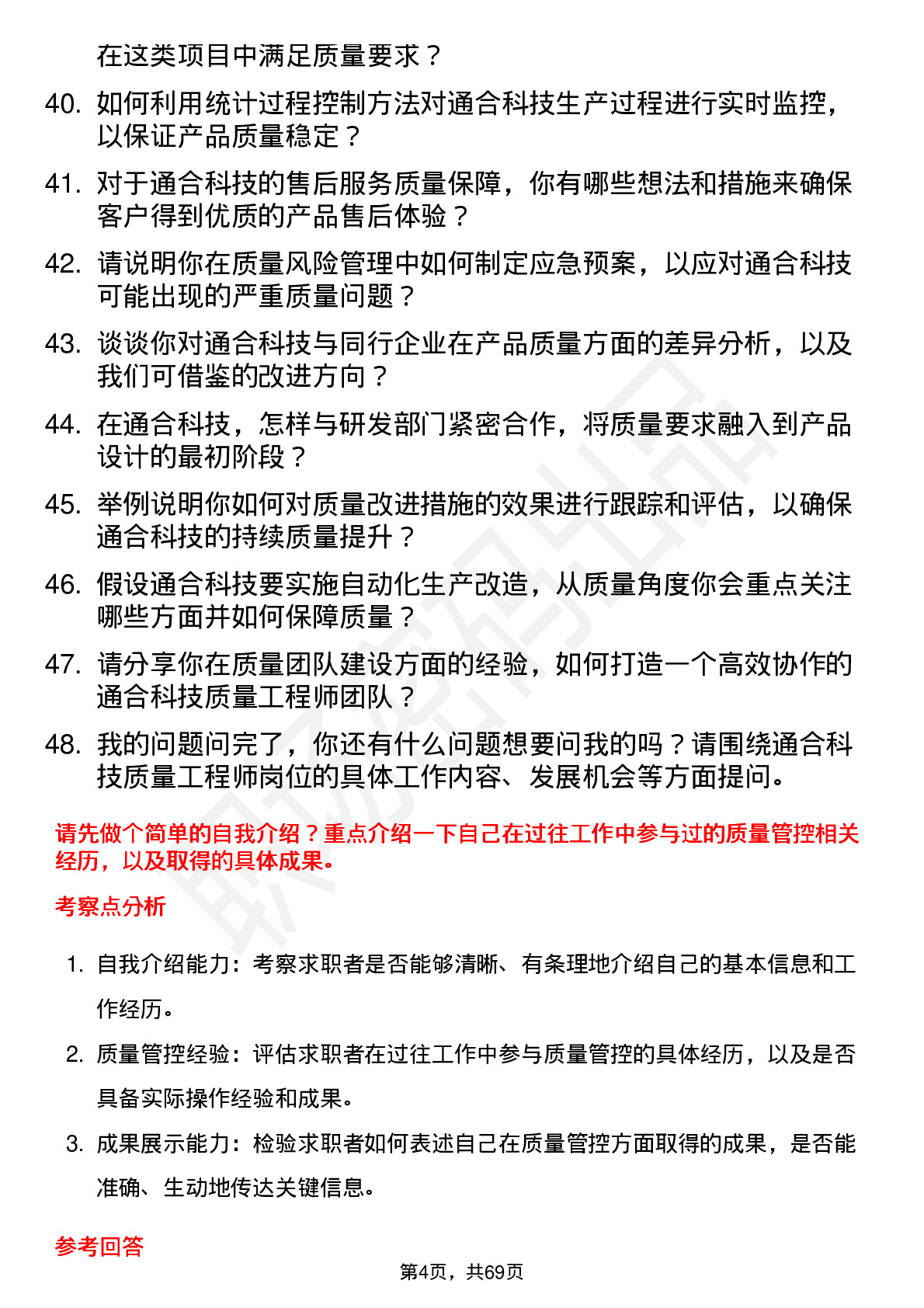 在这类项目中满足质量要求？

40. 如何利用统计过程控制方法对通合科技生产过程进行实时监控，以保证产品质量稳定？

41. 对于通合科技的售后服务质量保障，你有哪些想法和措施来确保客户得到优质的产品售后体验？

42. 请说明你在质量风险管理中如何制定应急预案，以应对通合科技可能出现的严重质量问题？

43. 谈谈你对通合科技与同行企业在产品质量方面的差异分析，以及我们可借鉴的改进方向？

44. 在通合科技，怎样与研发部门紧密合作，将质量要求融入到产品设计的最初阶段？

45. 举例说明你如何对质量改进措施的效果进行跟踪和评估，以确保通合科技的持续质量提升？

46. 假设通合科技要实施自动化生产改造，从质量角度你会重点关注哪些方面并如何保障质量？

47. 请分享你在质量团队建设方面的经验，如何打造一个高效协作的通合科技质量工程师团队？

48. 我的问题问完了，你还有什么问题想要问我的吗？请围绕通合科技质量工程师岗位的具体工作内容、发展机会等方面提问。

请先做个简单的自我介绍？重点介绍一下自己在过往工作中参与过的质量管控相关经历，以及取得的具体成果。

考察点分析

1. 自我介绍能力：考察求职者是否能够清晰、有条理地介绍自己的基本信息和工作经历。

2. 质量管控经验：评估求职者在过往工作中参与质量管控的具体经历，以及是否具备实际操作经验和成果。

3. 成果展示能力：检验求职者如何表述自己在质量管控方面取得的成果，是否能准确、生动地传达关键信息。

参考回答

第4页，共69页